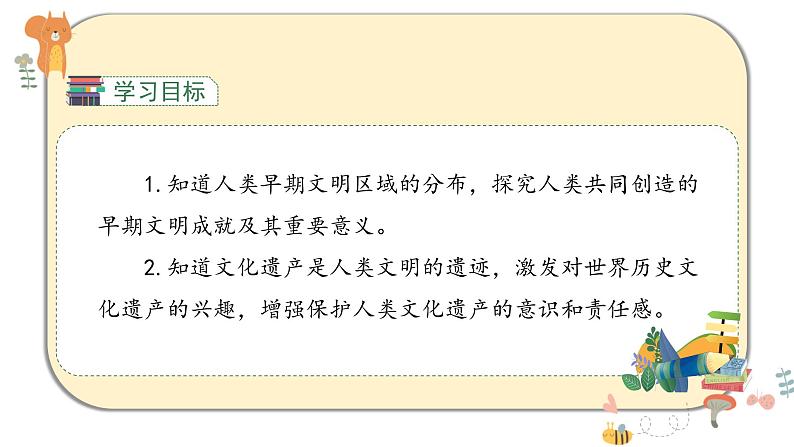 学习目标

1. 知道人类早期文明区域的分布，探究人类共同创造的早期文明成就及其重要意义。

2. 知道文化遗产是人类文明的遗迹，激发对世界历史文化遗产的兴趣，增强保护人类文化遗产的意识和责任感。